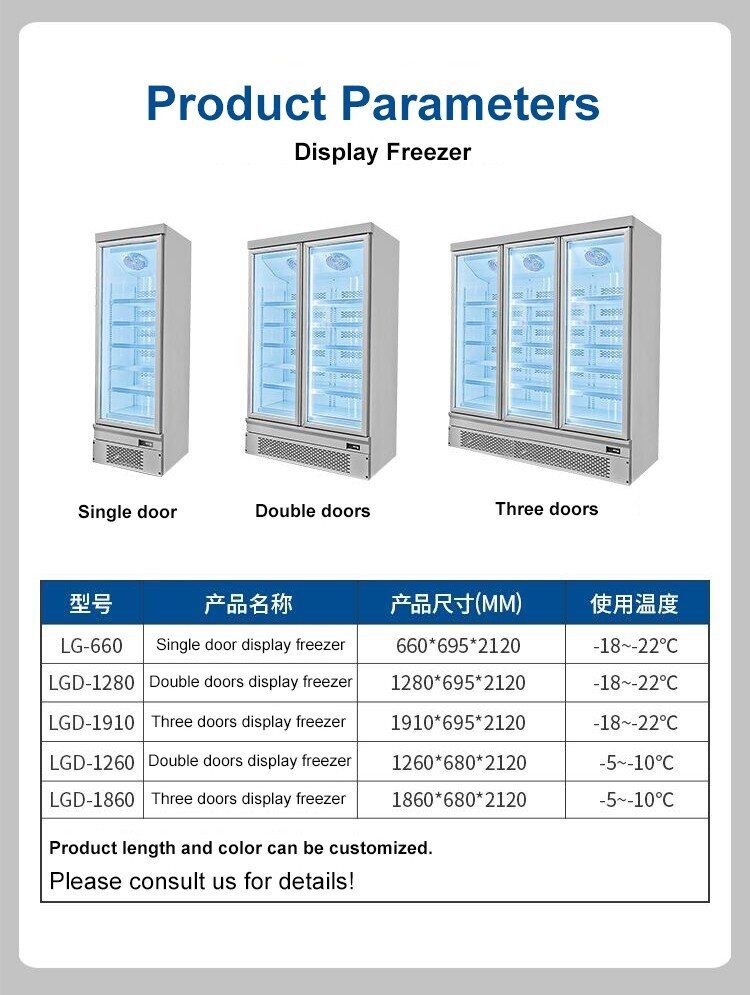 Product Parameters

Display Freezer

Single door

Double doors

Three doors

| 型号 | 产品名称 | 产品尺寸(MM) | 使用温度 |
|---|---|---|---|
| LG-660 | Single door display freezer | 660*695*2120 | -18~-22℃ |
| LGD-1280 | Double doors display freezer | 1280*695*2120 | -18~-22℃ |
| LGD-1910 | Three doors display freezer | 1910*695*2120 | -18~-22℃ |
| LGD-1260 | Double doors display freezer | 1260*680*2120 | -5~-10℃ |
| LGD-1860 | Three doors display freezer | 1860*680*2120 | -5~-10℃ |

Product length and color can be customized.

Please consult us for details!